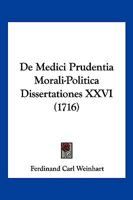 De Medici Prudentia Morali-Politica Dissertationes XXVI (1716)

Ferdinand Carl Weinhart